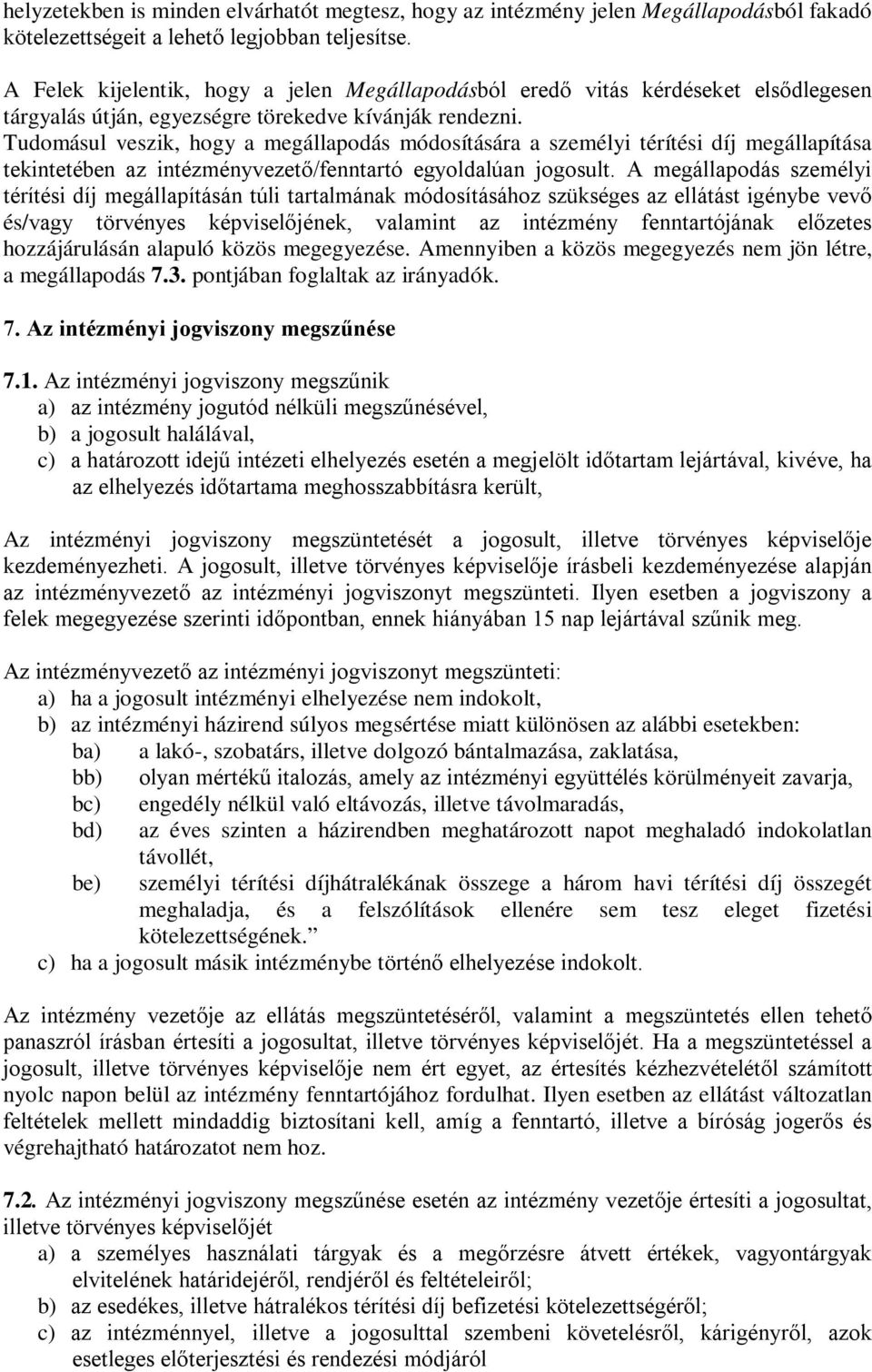 helyzetekben is minden elvárhatót megtesz, hogy az intézmény jelen Megállapodásból fakadó kötelezettségeit a lehető legjobban teljesítse.

A Felek kijelentik, hogy a jelen Megállapodásból eredő vitás kérdéseket elsődlegesen tárgyalás útján, egyezségre törekedve kívánják rendezni.
Tudomásul veszik, hogy a megállapodás módosítására a személyi térítési díj megállapítása tekintetében az intézményvezető/fenntartó egyoldalúan jogosult. A megállapodás személyi térítési díj megállapításán túli tartalmának módosításához szükséges az ellátást igénybe vevő és/vagy törvényes képviselőjének, valamint az intézmény fenntartójának előzetes hozzájárulásán alapuló közös megegyezése. Amennyiben a közös megegyezés nem jön létre, a megállapodás 7.3. pontjában foglaltak az irányadók.

7. Az intézményi jogviszony megszűnése

7.1. Az intézményi jogviszony megszűnik
a) az intézmény jogutód nélküli megszűnésével,
b) a jogosult halálával,
c) a határozott idejű intézeti elhelyezés esetén a megjelölt időtartam lejártával, kivéve, ha az elhelyezés időtartama meghosszabbításra került,

Az intézményi jogviszony megszüntetését a jogosult, illetve törvényes képviselője kezdeményezheti. A jogosult, illetve törvényes képviselője írásbeli kezdeményezése alapján az intézményvezető az intézményi jogviszonyt megszünteti. Ilyen esetben a jogviszony a felek megegyezése szerinti időpontban, ennek hiányában 15 nap lejártával szűnik meg.

Az intézményvezető az intézményi jogviszonyt megszünteti:
a) ha a jogosult intézményi elhelyezése nem indokolt,
b) az intézményi házirend súlyos megsértése miatt különösen az alábbi esetekben:
ba) a lakó-, szobatárs, illetve dolgozó bántalmazása, zaklatása,
bb) olyan mértékű italozás, amely az intézményi együttélés körülményeit zavarja,
bc) engedély nélkül való eltávozás, illetve távolmaradás,
bd) az éves szinten a házirendben meghatározott napot meghaladó indokolatlan távollét,
be) személyi térítési díjhátralékának összege a három havi térítési díj összegét meghaladja, és a felszólítások ellenére sem tesz eleget fizetési kötelezettségének.”
c) ha a jogosult másik intézménybe történő elhelyezése indokolt.

Az intézmény vezetője az ellátás megszüntetéséről, valamint a megszüntetés ellen tehető panaszról írásban értesíti a jogosultat, illetve törvényes képviselőjét. Ha a megszüntetéssel a jogosult, illetve törvényes képviselője nem ért egyet, az értesítés kézhezvételétől számított nyolc napon belül az intézmény fenntartójához fordulhat. Ilyen esetben az ellátást változatlan feltételek mellett mindaddig biztosítani kell, amíg a fenntartó, illetve a bíróság jogerős és végrehajtható határozatot nem hoz.

7.2. Az intézményi jogviszony megszűnése esetén az intézmény vezetője értesíti a jogosultat, illetve törvényes képviselőjét
a) a személyes használati tárgyak és a megőrzésre átvett értékek, vagyontárgyak elvitelének határidejéről, rendjéről és feltételeiről;
b) az esedékes, illetve hátralékos térítési díj befizetési kötelezettségéről;
c) az intézménnyel, illetve a jogosulttal szembeni követelésről, kárigényről, azok esetleges előterjesztési és rendezési módjáról